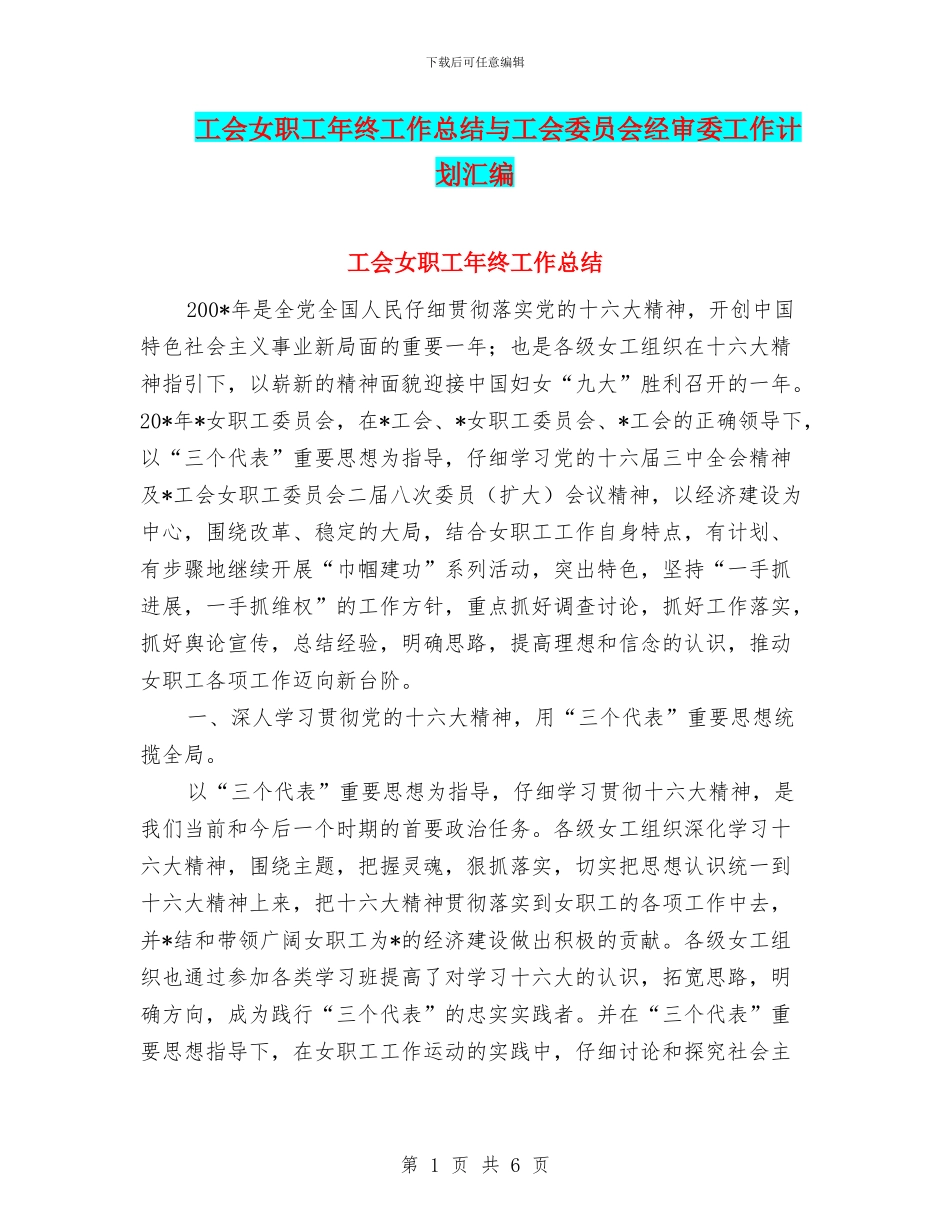 下载后可任意编辑

工会女职工年终工作总结与工会委员会经审委工作计划汇编

工会女职工年终工作总结

200*年是全党全国人民仔细贯彻落实党的十六大精神，开创中国特色社会主义事业新局面的重要一年；也是各级女工组织在十六大精神指引下，以崭新的精神面貌迎接中国妇女“九大”胜利召开的一年。20*年*女职工委员会，在*工会、*女职工委员会、*工会的正确领导下，以“三个代表”重要思想为指导，仔细学习党的十六届三中全会精神及*工会女职工委员会二届八次委员（扩大）会议精神，以经济建设为中心，围绕改革、稳定的大局，结合女职工工作自身特点，有计划、有步骤地继续开展“巾帼建功”系列活动，突出特色，坚持“一手抓进展，一手抓维权”的工作方针，重点抓好调查讨论，抓好工作落实，抓好舆论宣传，总结经验，明确思路，提高理想和信念的认识，推动女职工各项工作迈向新台阶。

一、深人学习贯彻党的十六大精神，用“三个代表”重要思想统揽全局。

以“三个代表”重要思想为指导，仔细学习贯彻十六大精神，是我们当前和今后一个时期的首要政治任务。各级女工组织深化学习十六大精神，围绕主题，把握灵魂，狠抓落实，切实把思想认识统一到十六大精神上来，把十六大精神贯彻落实到女职工的各项工作中去，并*结和带领广阔女职工为*的经济建设做出积极的贡献。各级女工组织也通过参加各类学习班提高了对学习十六大的认识，拓宽思路，明确方向，成为践行“三个代表”的忠实实践者。并在“三个代表”重要思想指导下，在女职工工作运动的实践中，仔细讨论和探究社会主

第 1 页 共 6 页